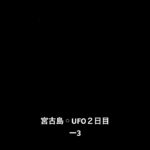 宮古島・UFO２日目
ー3